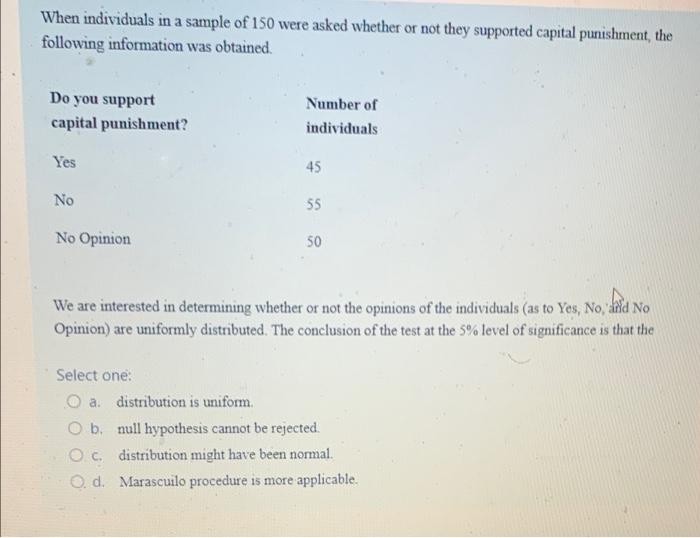 When individuals in a sample of 150 were asked whether or not they supported capital punishment, the following information was obtained.

| Do you support capital punishment? | Number of individuals |
|---|---|
| Yes | 45 |
| No | 55 |
| No Opinion | 50 |

We are interested in determining whether or not the opinions of the individuals (as to Yes, No, and No Opinion) are uniformly distributed. The conclusion of the test at the 5% level of significance is that the

Select one:
a. distribution is uniform.
b. null hypothesis cannot be rejected.
c. distribution might have been normal.
d. Marascuilo procedure is more applicable.